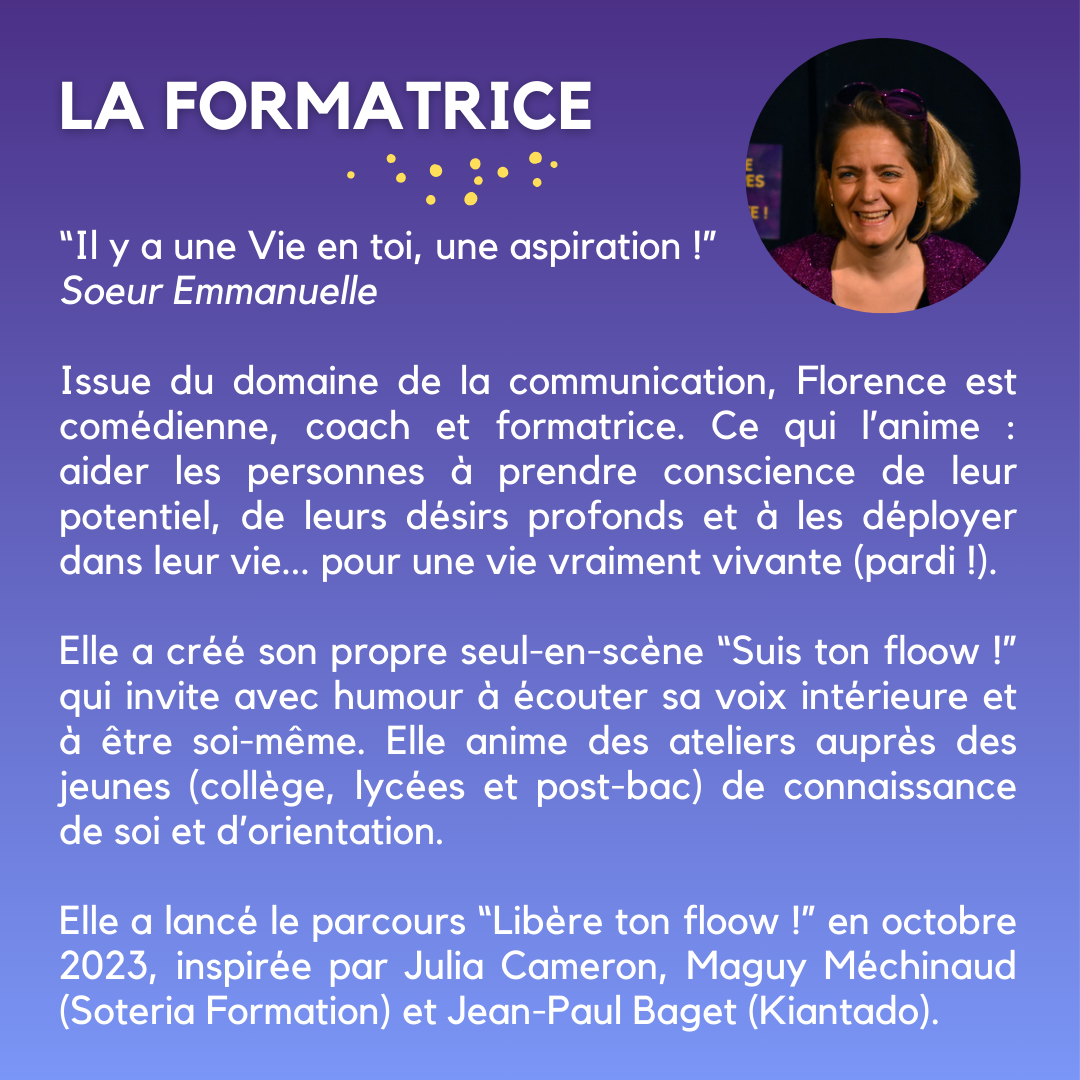 LA FORMATRICE

“Il y a une Vie en toi, une aspiration !”
Soeur Emmanuelle

Issue du domaine de la communication, Florence est comédienne, coach et formatrice. Ce qui l’anime : aider les personnes à prendre conscience de leur potentiel, de leurs désirs profonds et à les déployer dans leur vie... pour une vie vraiment vivante (pardi !).

Elle a créé son propre seul-en-scène “Suis ton floow !” qui invite avec humour à écouter sa voix intérieure et à être soi-même. Elle anime des ateliers auprès des jeunes (collège, lycées et post-bac) de connaissance de soi et d’orientation.

Elle a lancé le parcours “Libère ton floow !” en octobre 2023, inspirée par Julia Cameron, Maguy Méchinaud (Soteria Formation) et Jean-Paul Baget (Kiantado).